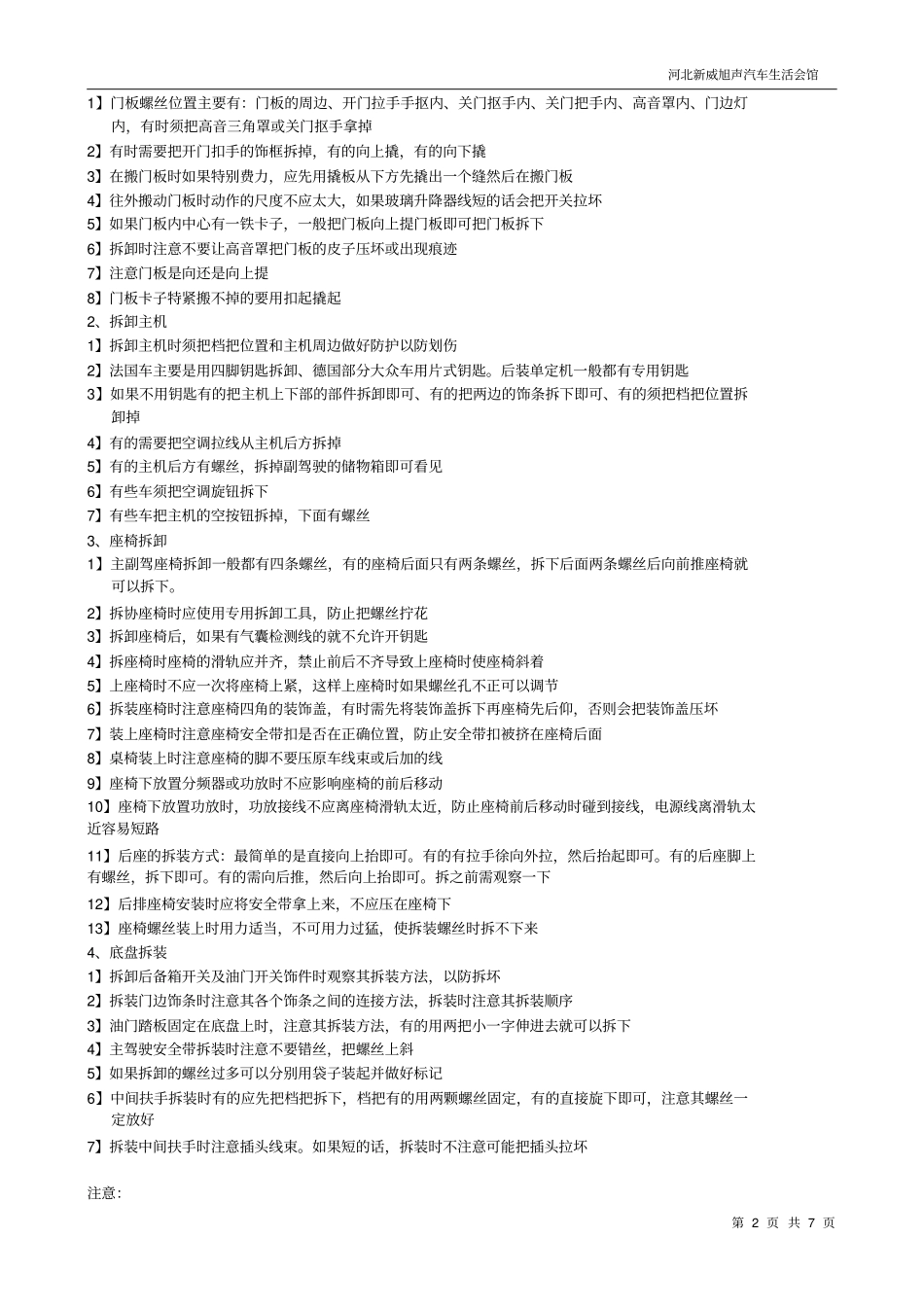 河北新威旭声汽车生活会馆

1】门板螺丝位置主要有：门板的周边、开门拉手手抠内、关门抠手内、关门把手内、高音罩内、门边灯内，有时须把高音三角罩或关门抠手拿掉

2】有时需要把开门扣手的饰框拆掉，有的向上撬，有的向下撬

3】在搬门板时如果特别费力，应先用撬板从下方先撬出一个缝然后在搬门板

4】往外搬动门板时动作的尺度不应太大，如果玻璃升降器线短的话会把开关拉坏

5】如果门板内中心有一铁卡子，一般把门板向上提门板即可把门板拆下

6】拆卸时注意不要让高音罩把门板的皮子压坏或出现痕迹

7】注意门板是向还是向上提

8】门板卡子特紧搬不掉的要用扣起撬起

2、拆卸主机

1】拆卸主机时须把档把位置和主机周边做好防护以防划伤

2】法国车主要是用四脚钥匙拆卸、德国部分大众车用片式钥匙。后装单定机一般都有专用钥匙

3】如果不用钥匙有的把主机上下部的部件拆卸即可、有的把两边的饰条拆下即可、有的须把档把位置拆卸掉

4】有的需要把空调拉线从主机后方拆掉

5】有的主机后方有螺丝，拆掉副驾驶的储物箱即可看见

6】有些车须把空调旋钮拆下

7】有些车把主机的空按钮拆掉，下面有螺丝

3、座椅拆卸

1】主副驾座椅拆卸一般都有四条螺丝，有的座椅后面只有两条螺丝，拆下后面两条螺丝后向前推座椅就可以拆下。

2】拆协座椅时应使用专用拆卸工具，防止把螺丝拧花

3】拆卸座椅后，如果有气囊检测线的就不允许开钥匙

4】拆座椅时座椅的滑轨应并齐，禁止前后不齐导致上座椅时使座椅斜着

5】上座椅时不应一次将座椅上紧，这样上座椅时如果螺丝孔不正可以调节

6】拆装座椅时注意座椅四角的装饰盖，有时需先将装饰盖拆下再座椅先后仰，否则会把装饰盖压坏

7】装上座椅时注意座椅安全带扣是否在正确位置，防止安全带扣被挤在座椅后面

8】桌椅装上时注意座椅的脚不要压原车线束或后加的线

9】座椅下放置分频器或功放时不应影响座椅的前后移动

10】座椅下放置功放时，功放接线不应离座椅滑轨太近，防止座椅前后移动时碰到接线，电源线离滑轨太近容易短路

11】后座的拆装方式：最简单的是直接向上抬即可。有的有拉手徐向外拉，然后抬起即可。有的后座脚上有螺丝，拆下即可。有的需向后推，然后向上抬即可。拆之前需观察一下

12】后排座椅安装时应将安全带拿上来，不应压在座椅下

13】座椅螺丝装上时用力适当，不可用力过猛，使拆装螺丝时拆不下来

4、底盘拆装

1】拆卸后备箱开关及油门开关饰件时观察其拆装方法，以防拆坏

2】拆装门边饰条时注意其各个饰条之间的连接方法，拆装时注意其拆装顺序

3】油门踏板固定在底盘上时，注意其拆装方法，有的用两把小一字伸进去就可以拆下

4】主驾驶安全带拆装时注意不要错丝，把螺丝上斜

5】如果拆卸的螺丝过多可以分别用袋子装起并做好标记

6】中间扶手拆装时有的应先把档把拆下，档把有的用两颗螺丝固定，有的直接旋下即可，注意其螺丝一定放好

7】拆装中间扶手时注意插头线束。如果短的话，拆装时不注意可能把插头拉坏

注意：

第 2 页 共 7 页